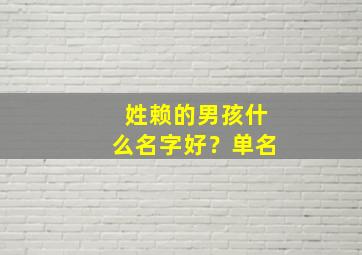 姓赖的男孩什么名字好？单名